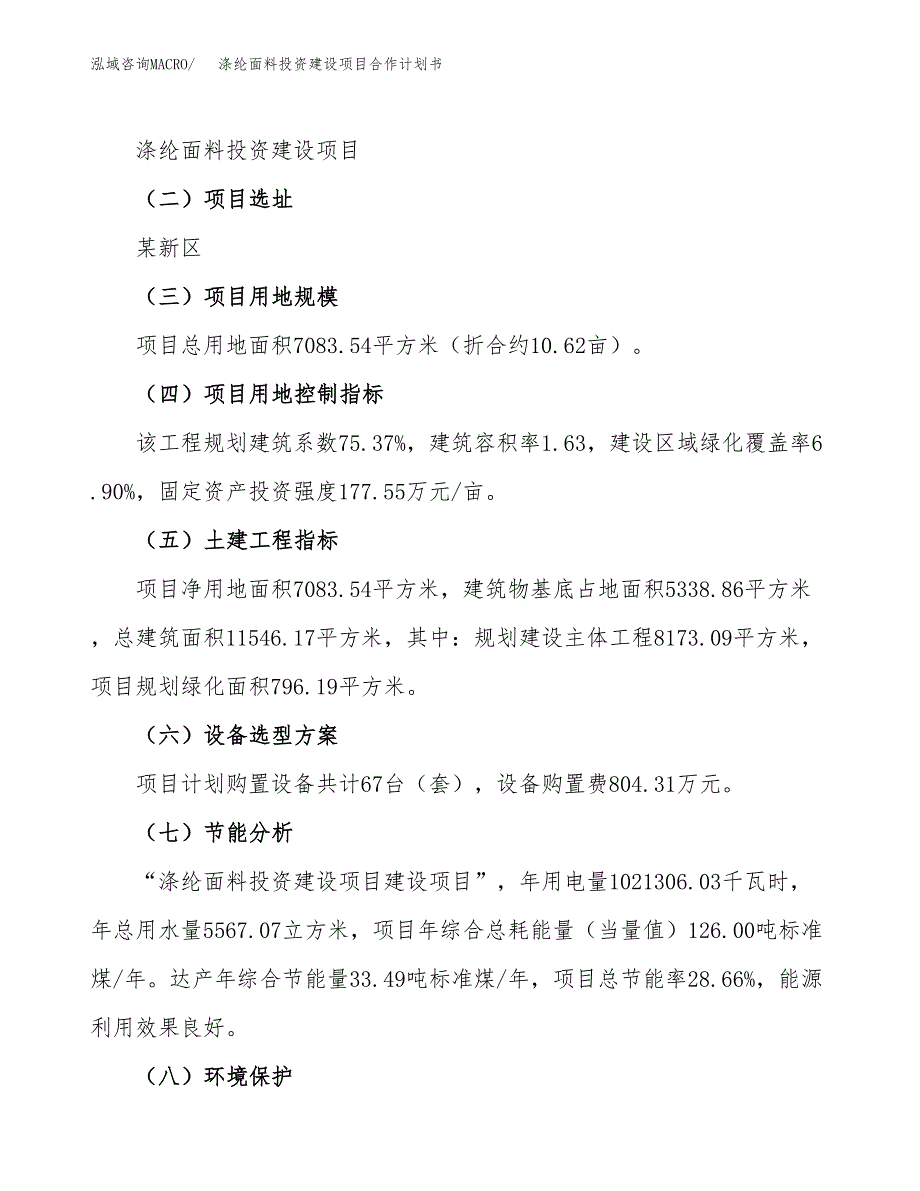 泓域咨询MACRO/　涤纶面料投资建设项目合作计划书

涤纶面料投资建设项目

（二）项目选址

某新区

（三）项目用地规模

项目总用地面积7083.54平方米（折合约10.62亩）。

（四）项目用地控制指标

该工程规划建筑系数75.37%，建筑容积率1.63，建设区域绿化覆盖率6.90%，固定资产投资强度177.55万元/亩。

（五）土建工程指标

项目净用地面积7083.54平方米，建筑物基底占地面积5338.86平方米，总建筑面积11546.17平方米，其中：规划建设主体工程8173.09平方米，项目规划绿化面积796.19平方米。

（六）设备选型方案

项目计划购置设备共计67台（套），设备购置费804.31万元。

（七）节能分析

“涤纶面料投资建设项目建设项目”，年用电量1021306.03千瓦时，年总用水量5567.07立方米，项目年综合总耗能量（当量值）126.00吨标准煤/年。达产年综合节能量33.49吨标准煤/年，项目总节能率28.66%，能源利用效果良好。

（八）环境保护